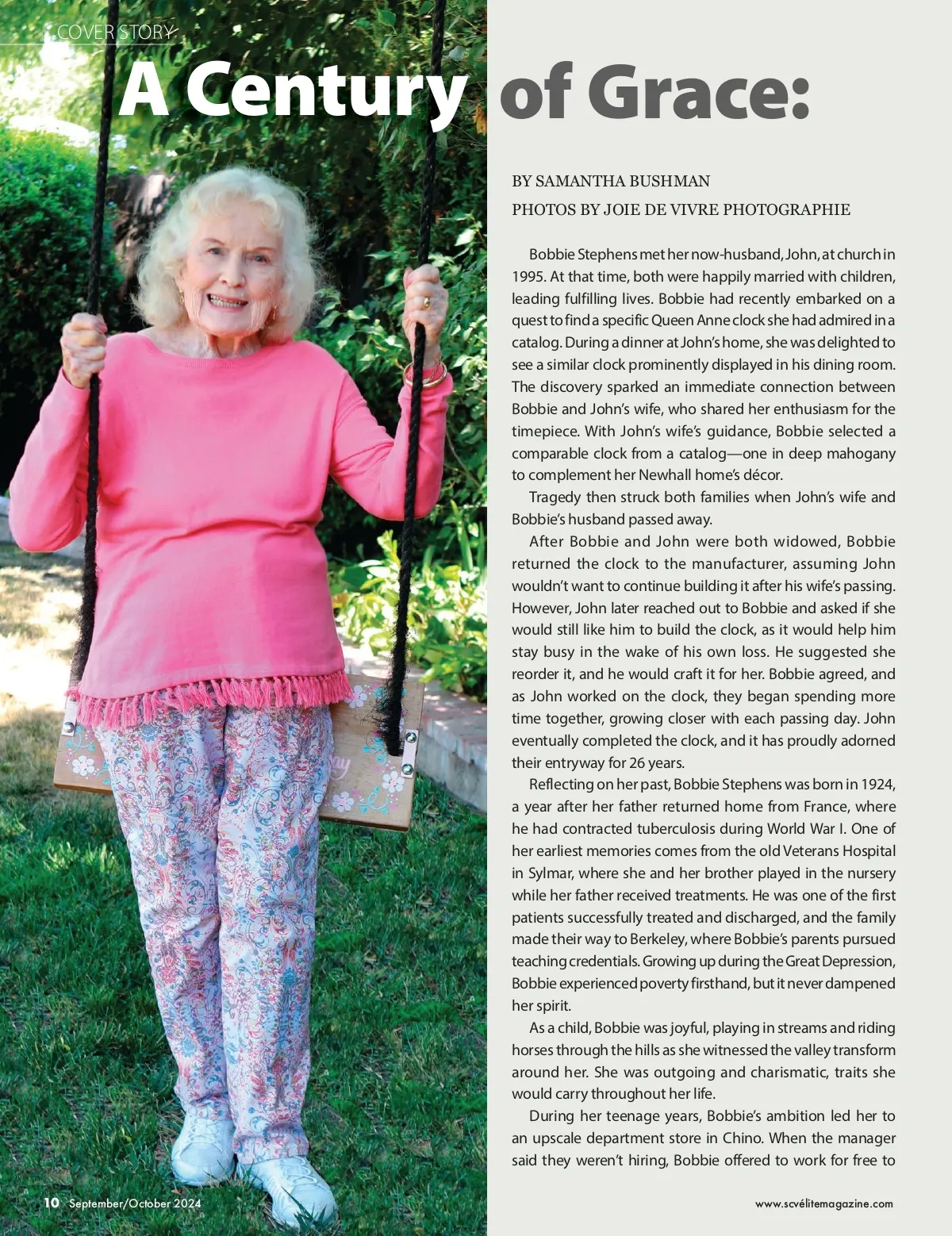 COVER STORY

A Century of Grace:

BY SAMANTHA BUSHMAN

PHOTOS BY JOIE DE VIVRE PHOTOGRAPHIE

Bobbie Stephens met her now-husband, John, at church in 1995. At that time, both were happily married with children, leading fulfilling lives. Bobbie had recently embarked on a quest to find a specific Queen Anne clock she had admired in a catalog. During a dinner at John's home, she was delighted to see a similar clock prominently displayed in his dining room. The discovery sparked an immediate connection between Bobbie and John's wife, who shared her enthusiasm for the timepiece. With John's wife's guidance, Bobbie selected a comparable clock from a catalog—one in deep mahogany to complement her Newhall home's décor.

Tragedy then struck both families when John's wife and Bobbie's husband passed away.

After Bobbie and John were both widowed, Bobbie returned the clock to the manufacturer, assuming John wouldn't want to continue building it after his wife's passing. However, John later reached out to Bobbie and asked if she would still like him to build the clock, as it would help him stay busy in the wake of his own loss. He suggested she reorder it, and he would craft it for her. Bobbie agreed, and as John worked on the clock, they began spending more time together, growing closer with each passing day. John eventually completed the clock, and it has proudly adorned their entryway for 26 years.

Reflecting on her past, Bobbie Stephens was born in 1924, a year after her father returned home from France, where he had contracted tuberculosis during World War I. One of her earliest memories comes from the old Veterans Hospital in Sylmar, where she and her brother played in the nursery while her father received treatments. He was one of the first patients successfully treated and discharged, and the family made their way to Berkeley, where Bobbie's parents pursued teaching credentials. Growing up during the Great Depression, Bobbie experienced poverty firsthand, but it never dampened her spirit.

As a child, Bobbie was joyful, playing in streams and riding horses through the hills as she witnessed the valley transform around her. She was outgoing and charismatic, traits she would carry throughout her life.

During her teenage years, Bobbie's ambition led her to an upscale department store in Chino. When the manager said they weren't hiring, Bobbie offered to work for free to

10 September/October 2024

www.scvélitemagazine.com